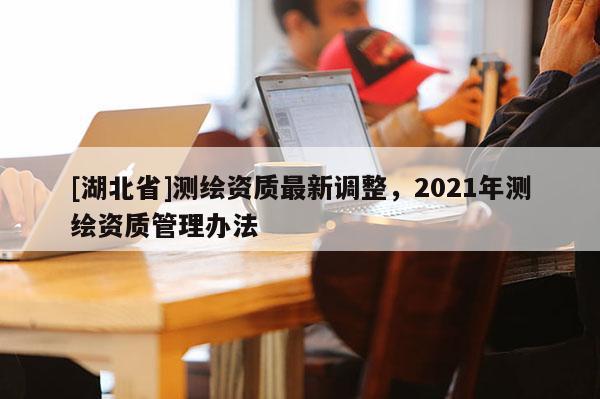 [湖北省]测绘资质最新调整，2021年测绘资质管理办法